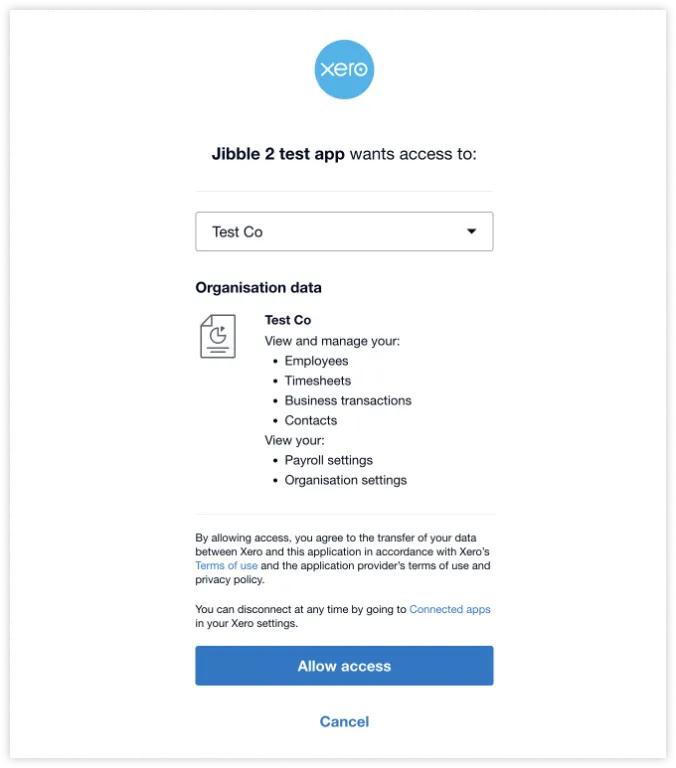 xero

Jibble 2 test app wants access to:

Test Co

Organisation data

Test Co
View and manage your:
• Employees
• Timesheets
• Business transactions
• Contacts
View your:
• Payroll settings
• Organisation settings

By allowing access, you agree to the transfer of your data between Xero and this application in accordance with Xero's Terms of use and the application provider's terms of use and privacy policy.

You can disconnect at any time by going to Connected apps in your Xero settings.

Allow access

Cancel